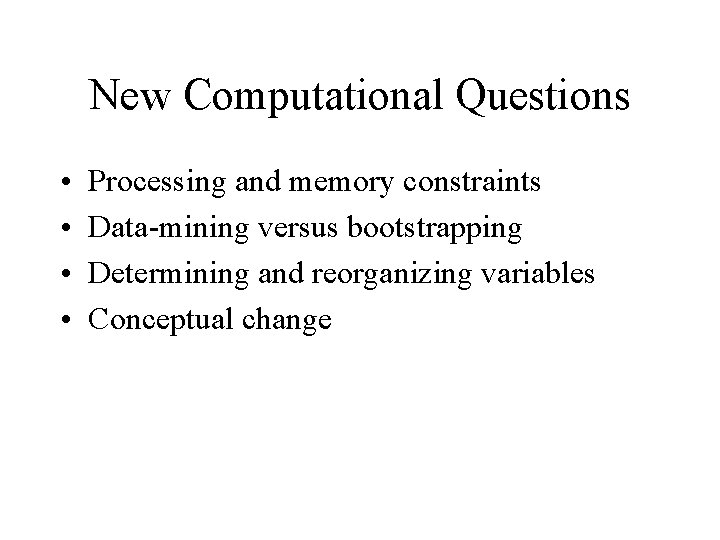 New Computational Questions

• Processing and memory constraints
• Data-mining versus bootstrapping
• Determining and reorganizing variables
• Conceptual change